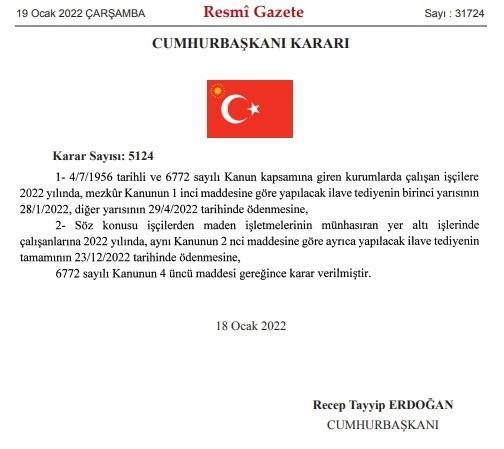 19 Ocak 2022 ÇARŞAMBA

Resmî Gazete

Sayı : 31724

CUMHURBAŞKANI KARARI

Karar Sayısı: 5124

1- 4/7/1956 tarihli ve 6772 sayılı Kanun kapsamına giren kurumlarda çalışan işçilere 2022 yılında, mezkûr Kanunun 1 inci maddesine göre yapılacak ilave tediyenin birinci yarısının 28/1/2022, diğer yarısının 29/4/2022 tarihinde ödenmesine,

2- Söz konusu işçilerden maden işletmelerinin münhasıran yer altı işlerinde çalışanlarına 2022 yılında, aynı Kanunun 2 nci maddesine göre ayrıca yapılacak ilave tediyenin tamamının 23/12/2022 tarihinde ödenmesine,

6772 sayılı Kanunun 4 üncü maddesi gereğince karar verilmiştir.

18 Ocak 2022

Recep Tayyip ERDOĞAN
CUMHURBAŞKANI